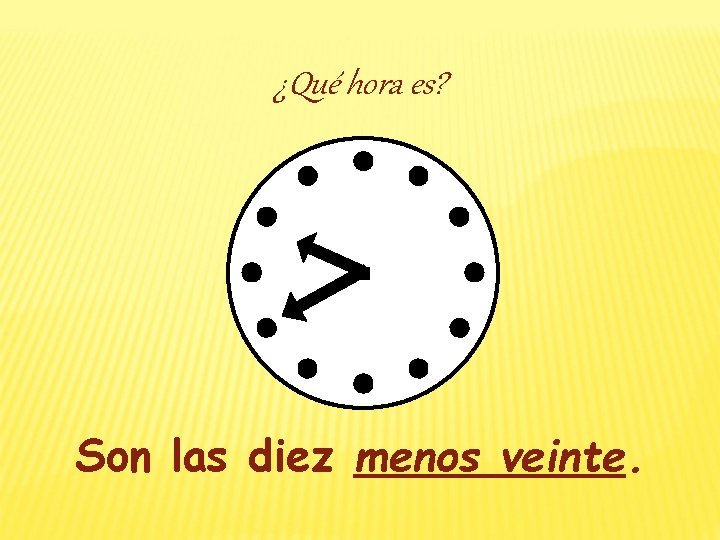 ¿Qué hora es?

Son las diez menos veinte.